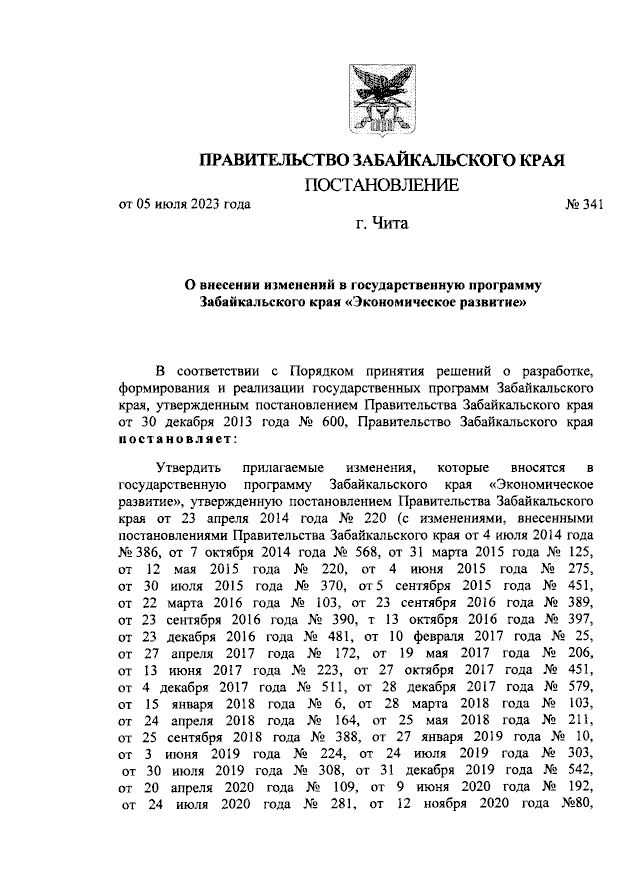 ПРАВИТЕЛЬСТВО ЗАБАЙКАЛЬСКОГО КРАЯ

ПОСТАНОВЛЕНИЕ

от 05 июля 2023 года № 341

г. Чита

О внесении изменений в государственную программу Забайкальского края «Экономическое развитие»

В соответствии с Порядком принятия решений о разработке, формирования и реализации государственных программ Забайкальского края, утвержденным постановлением Правительства Забайкальского края от 30 декабря 2013 года № 600, Правительство Забайкальского края постановляет:

Утвердить прилагаемые изменения, которые вносятся в государственную программу Забайкальского края «Экономическое развитие», утвержденную постановлением Правительства Забайкальского края от 23 апреля 2014 года № 220 (с изменениями, внесенными постановлениями Правительства Забайкальского края от 4 июля 2014 года № 386, от 7 октября 2014 года № 568, от 31 марта 2015 года № 125, от 12 мая 2015 года № 220, от 4 июня 2015 года № 275, от 30 июля 2015 года № 370, от 5 сентября 2015 года № 451, от 22 марта 2016 года № 103, от 23 сентября 2016 года № 389, от 23 сентября 2016 года № 390, т 13 октября 2016 года № 397, от 23 декабря 2016 года № 481, от 10 февраля 2017 года № 25, от 27 апреля 2017 года № 172, от 19 мая 2017 года № 206, от 13 июня 2017 года № 223, от 27 октября 2017 года № 451, от 4 декабря 2017 года № 511, от 28 декабря 2017 года № 579, от 15 января 2018 года № 6, от 28 марта 2018 года № 103, от 24 апреля 2018 года № 164, от 25 мая 2018 года № 211, от 25 сентября 2018 года № 388, от 27 января 2019 года № 10, от 3 июня 2019 года № 224, от 24 июля 2019 года № 303, от 30 июля 2019 года № 308, от 31 декабря 2019 года № 542, от 20 апреля 2020 года № 109, от 9 июня 2020 года № 192, от 24 июля 2020 года № 281, от 12 ноября 2020 года №80,